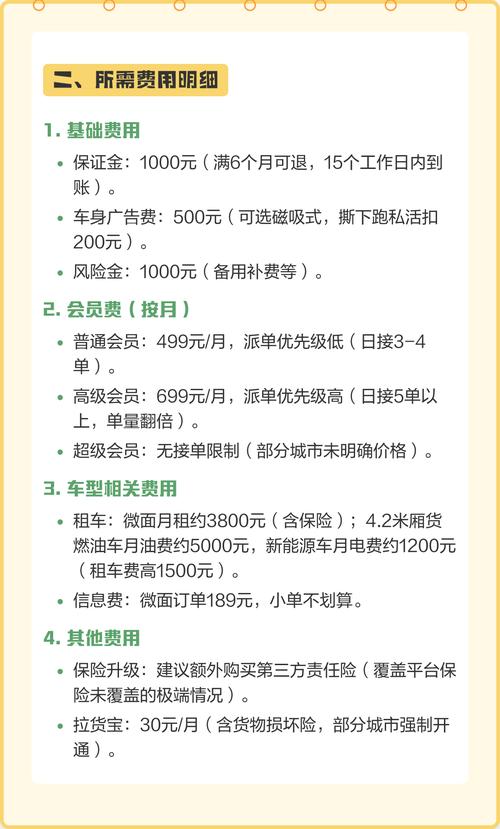 二、所需费用明细

1.基础费用

• 保证金：1000元（满6个月可退，15个工作日内到账）。
• 车身广告费：500元（可选磁吸式，撕下跑私活扣200元）。
• 风险金：1000元（备用补费等）。

2.会员费（按月）

• 普通会员：499元/月，派单优先级低（日接3-4单）。
• 高级会员：699元/月，派单优先级高（日接5单以上，单量翻倍）。
• 超级会员：无接单限制（部分城市未明确价格）。

3.车型相关费用

• 租车：微面月租约3800元（含保险）；4.2米厢货燃油车月油费约5000元，新能源车月电费约1200元（租车费高1500元）。
• 信息费：微面订单189元，小单不划算。

4.其他费用

• 保险升级：建议额外购买第三方责任险（覆盖平台保险未覆盖的极端情况）。
• 拉货宝：30元/月（含货物损坏险，部分城市强制开通）。